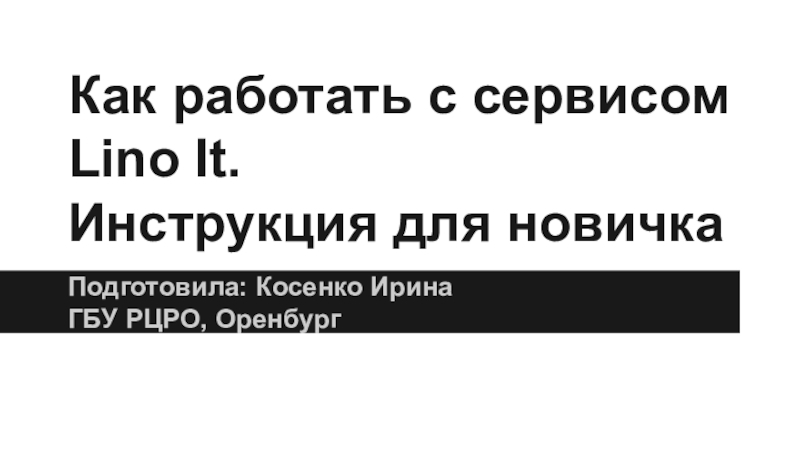 Как работать с сервисом Lino It.
Инструкция для новичка

Подготовила: Косенко Ирина
ГБУ РЦРО, Оренбург